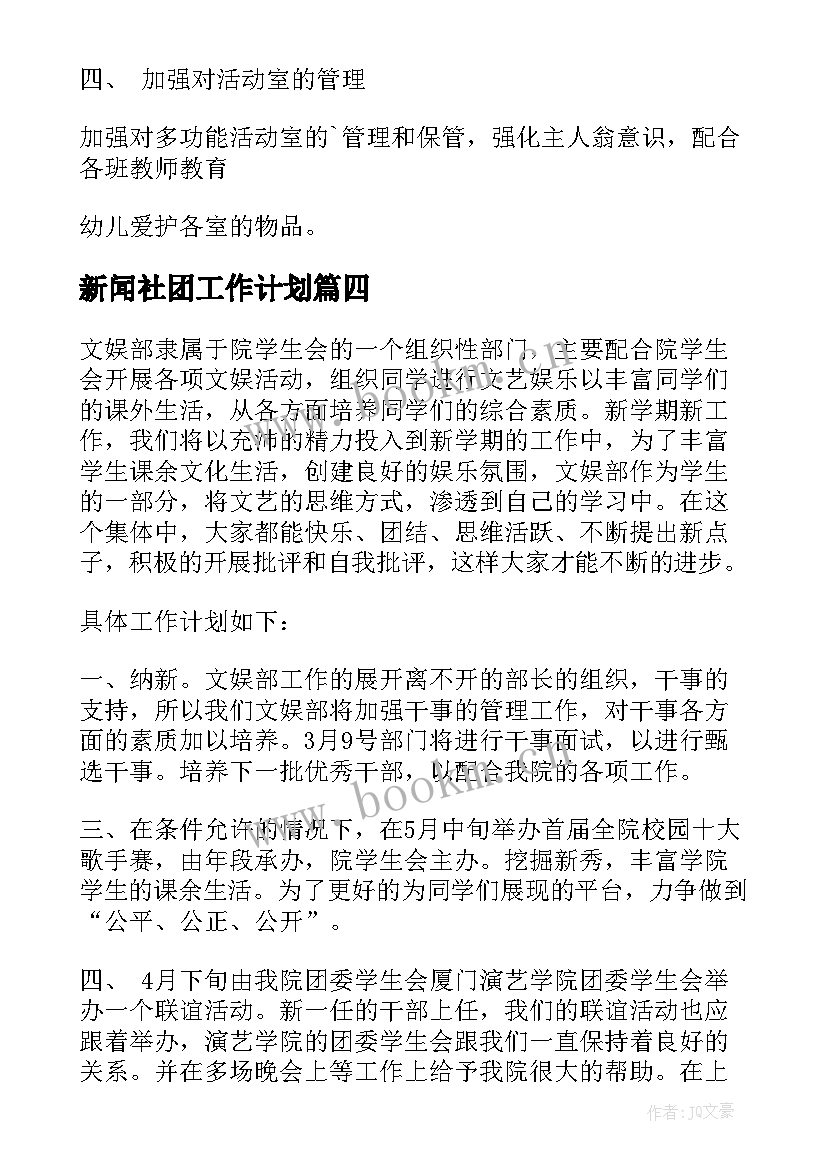 四、 加强对活动室的管理

加强对多功能活动室的`管理和保管，强化主人翁意识，配合各班教师教育

幼儿爱护各室的物品。

新闻社团工作计划篇四

文娱部隶属于院学生会的一个组织性部门，主要配合院学生会开展各项文娱活动，组织同学进行文艺娱乐以丰富同学们的课外生活，从各方面培养同学们的综合素质。新学期新工作，我们将以充沛的精力投入到新学期的工作中，为了丰富学生课余文化生活，创建良好的娱乐氛围，文娱部作为学生的一部分，将文艺的思维方式，渗透到自己的学习中。在这个集体中，大家都能快乐、团结、思维活跃、不断提出新点子，积极的开展批评和自我批评，这样大家才能不断的进步。

具体工作计划如下：

一、纳新。文娱部工作的展开离不开的部长的组织，干事的支持，所以我们文娱部将加强干事的管理工作，对干事各方面的素质加以培养。3月9号部门将进行干事面试，以进行甄选干事。培养下一批优秀干部，以配合我院的各项工作。

三、在条件允许的情况下，在5月中旬举办首届全院校园十大歌手赛，由年段承办，院学生会主办。挖掘新秀，丰富学院学生的课余生活。为了更好的为同学们展现的平台，力争做到“公平、公正、公开”。

四、 4月下旬由我院团委学生会厦门演艺学院团委学生会举办一个联谊活动。新一任的干部上任，我们的联谊活动也应跟着举办，演艺学院的团委学生会跟我们一直保持着良好的关系。并在多场晚会上等工作上给予我院很大的帮助。在上

www.bookm.com

作者：JQ文豪